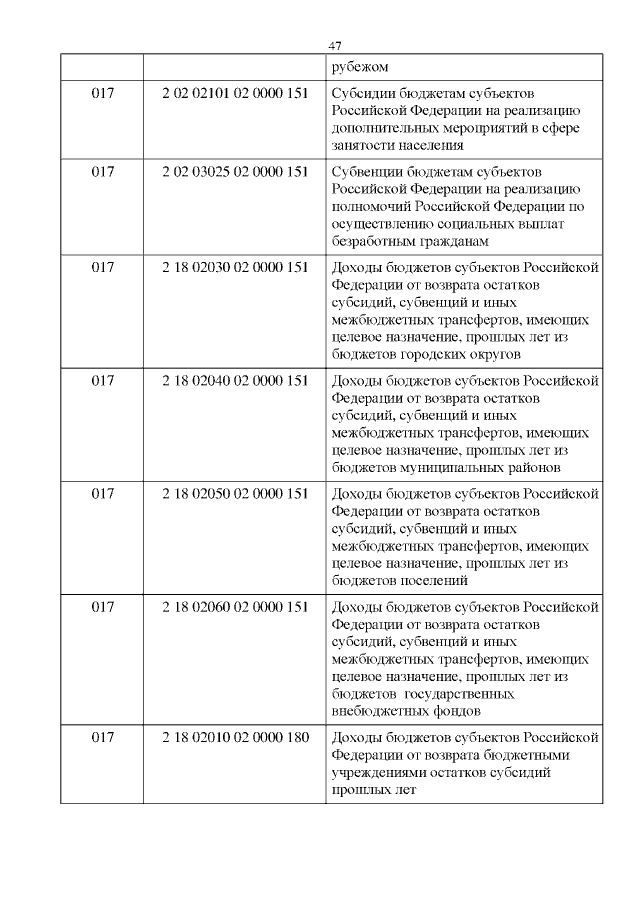 47

| | | рубежом |
|---|---|---|
| 017 | 2 02 02101 02 0000 151 | Субсидии бюджетам субъектов Российской Федерации на реализацию дополнительных мероприятий в сфере занятости населения |
| 017 | 2 02 03025 02 0000 151 | Субвенции бюджетам субъектов Российской Федерации на реализацию полномочий Российской Федерации по осуществлению социальных выплат безработным гражданам |
| 017 | 2 18 02030 02 0000 151 | Доходы бюджетов субъектов Российской Федерации от возврата остатков субсидий, субвенций и иных межбюджетных трансфертов, имеющих целевое назначение, прошлых лет из бюджетов городских округов |
| 017 | 2 18 02040 02 0000 151 | Доходы бюджетов субъектов Российской Федерации от возврата остатков субсидий, субвенций и иных межбюджетных трансфертов, имеющих целевое назначение, прошлых лет из бюджетов муниципальных районов |
| 017 | 2 18 02050 02 0000 151 | Доходы бюджетов субъектов Российской Федерации от возврата остатков субсидий, субвенций и иных межбюджетных трансфертов, имеющих целевое назначение, прошлых лет из бюджетов поселений |
| 017 | 2 18 02060 02 0000 151 | Доходы бюджетов субъектов Российской Федерации от возврата остатков субсидий, субвенций и иных межбюджетных трансфертов, имеющих целевое назначение, прошлых лет из бюджетов государственных внебюджетных фондов |
| 017 | 2 18 02010 02 0000 180 | Доходы бюджетов субъектов Российской Федерации от возврата бюджетными учреждениями остатков субсидий прошлых лет |